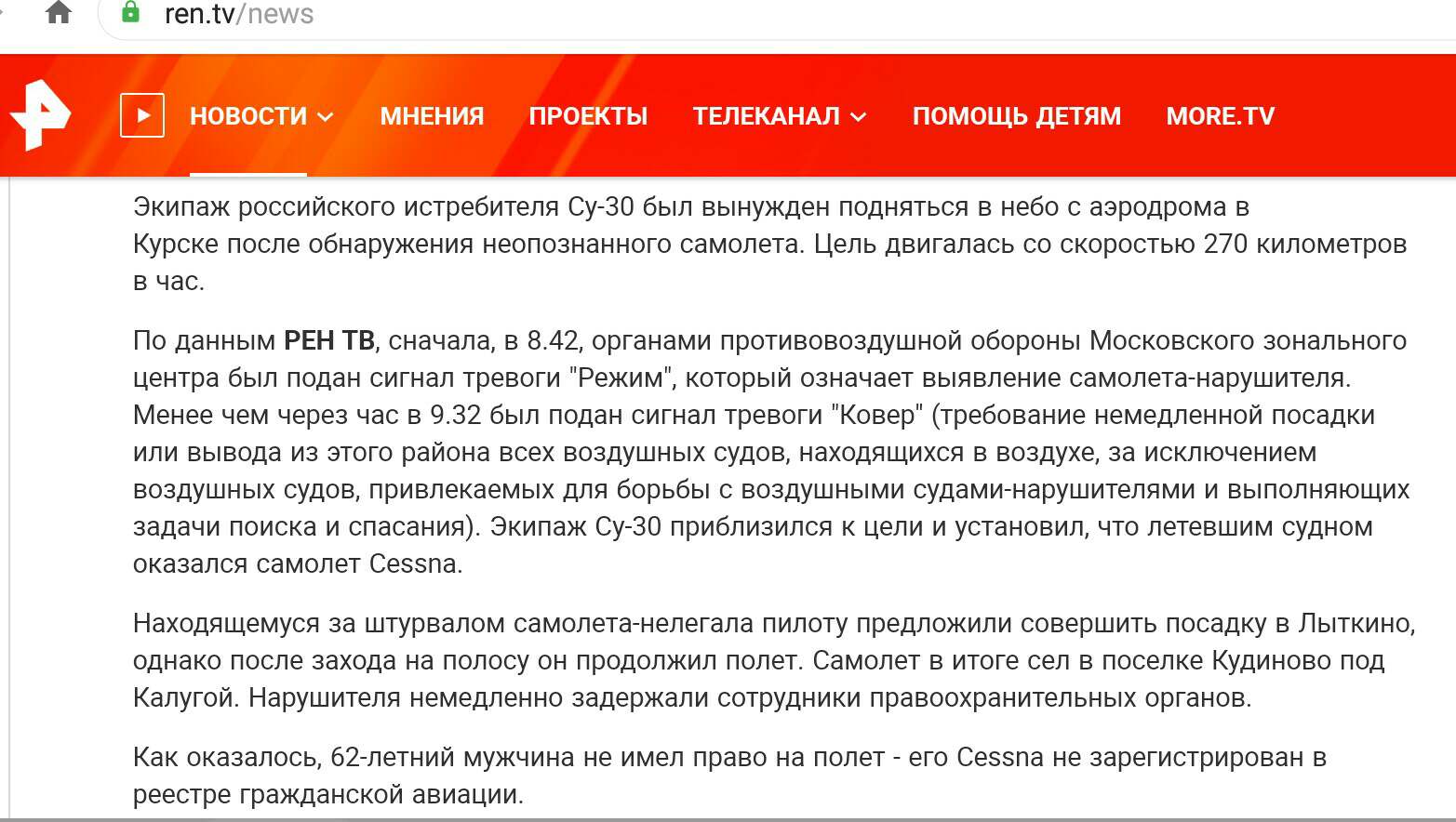 ren.tv/news

НОВОСТИ МНЕНИЯ ПРОЕКТЫ ТЕЛЕКАНАЛ ПОМОЩЬ ДЕТЯМ MORE.TV

Экипаж российского истребителя Су-30 был вынужден подняться в небо с аэродрома в Курске после обнаружения неопознанного самолета. Цель двигалась со скоростью 270 километров в час.

По данным РЕН ТВ, сначала, в 8.42, органами противовоздушной обороны Московского зонального центра был подан сигнал тревоги "Режим", который означает выявление самолета-нарушителя. Менее чем через час в 9.32 был подан сигнал тревоги "Ковер" (требование немедленной посадки или вывода из этого района всех воздушных судов, находящихся в воздухе, за исключением воздушных судов, привлекаемых для борьбы с воздушными судами-нарушителями и выполняющих задачи поиска и спасания). Экипаж Су-30 приблизился к цели и установил, что летевшим судном оказался самолет Cessna.

Находящемуся за штурвалом самолета-нелегала пилоту предложили совершить посадку в Лыткино, однако после захода на полосу он продолжил полет. Самолет в итоге сел в поселке Кудиново под Калугой. Нарушителя немедленно задержали сотрудники правоохранительных органов.

Как оказалось, 62-летний мужчина не имел право на полет - его Cessna не зарегистрирован в реестре гражданской авиации.